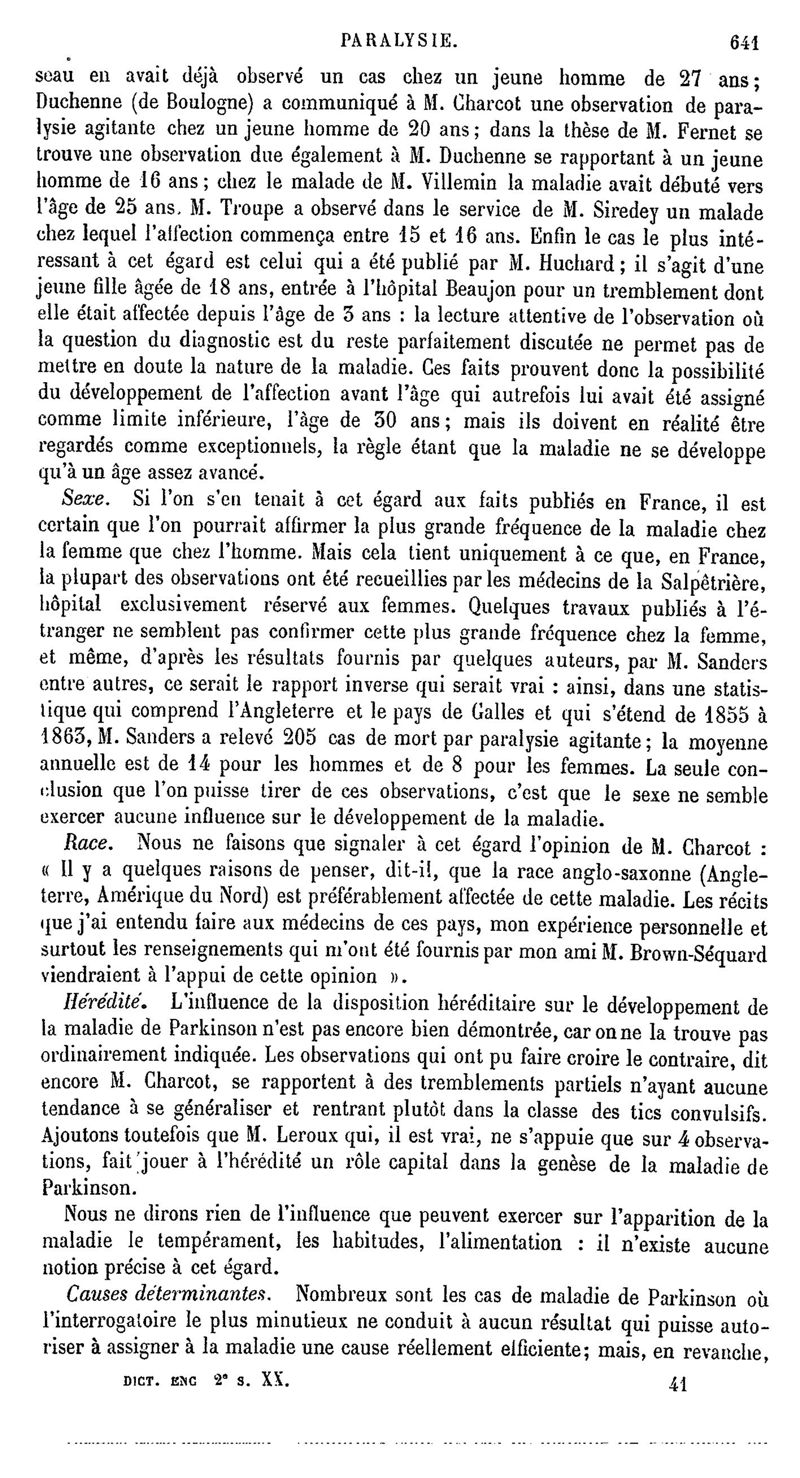 PARALYSIE. 641

seau en avait déjà observé un cas chez un jeune homme de 27 ans; Duchenne (de Boulogne) a communiqué à M. Charcot une observation de paralysie agitante chez un jeune homme de 20 ans; dans la thèse de M. Fernet se trouve une observation due également à M. Duchenne se rapportant à un jeune homme de 16 ans; chez le malade de M. Villemin la maladie avait débuté vers l'âge de 25 ans. M. Troupe a observé dans le service de M. Siredey un malade chez lequel l'affection commença entre 15 et 16 ans. Enfin le cas le plus intéressant à cet égard est celui qui a été publié par M. Huchard; il s'agit d'une jeune fille âgée de 18 ans, entrée à l'hôpital Beaujon pour un tremblement dont elle était affectée depuis l'âge de 3 ans : la lecture attentive de l'observation où la question du diagnostic est du reste parfaitement discutée ne permet pas de mettre en doute la nature de la maladie. Ces faits prouvent donc la possibilité du développement de l'affection avant l'âge qui autrefois lui avait été assigné comme limite inférieure, l'âge de 30 ans; mais ils doivent en réalité être regardés comme exceptionnels, la règle étant que la maladie ne se développe qu'à un âge assez avancé.

Sexe. Si l'on s'en tenait à cet égard aux faits publiés en France, il est certain que l'on pourrait affirmer la plus grande fréquence de la maladie chez la femme que chez l'homme. Mais cela tient uniquement à ce que, en France, la plupart des observations ont été recueillies par les médecins de la Salpêtrière, hôpital exclusivement réservé aux femmes. Quelques travaux publiés à l'étranger ne semblent pas confirmer cette plus grande fréquence chez la femme, et même, d'après les résultats fournis par quelques auteurs, par M. Sanders entre autres, ce serait le rapport inverse qui serait vrai : ainsi, dans une statistique qui comprend l'Angleterre et le pays de Galles et qui s'étend de 1855 à 1863, M. Sanders a relevé 205 cas de mort par paralysie agitante; la moyenne annuelle est de 14 pour les hommes et de 8 pour les femmes. La seule conclusion que l'on puisse tirer de ces observations, c'est que le sexe ne semble exercer aucune influence sur le développement de la maladie.

Race. Nous ne faisons que signaler à cet égard l'opinion de M. Charcot : « Il y a quelques raisons de penser, dit-il, que la race anglo-saxonne (Angleterre, Amérique du Nord) est préférablement affectée de cette maladie. Les récits que j'ai entendu faire aux médecins de ces pays, mon expérience personnelle et surtout les renseignements qui m'ont été fournis par mon ami M. Brown-Séquard viendraient à l'appui de cette opinion ».

Hérédité. L'influence de la disposition héréditaire sur le développement de la maladie de Parkinson n'est pas encore bien démontrée, car on ne la trouve pas ordinairement indiquée. Les observations qui ont pu faire croire le contraire, dit encore M. Charcot, se rapportent à des tremblements partiels n'ayant aucune tendance à se généraliser et rentrant plutôt dans la classe des tics convulsifs. Ajoutons toutefois que M. Leroux qui, il est vrai, ne s'appuie que sur 4 observations, fait jouer à l'hérédité un rôle capital dans la genèse de la maladie de Parkinson.

Nous ne dirons rien de l'influence que peuvent exercer sur l'apparition de la maladie le tempérament, les habitudes, l'alimentation : il n'existe aucune notion précise à cet égard.

Causes déterminantes. Nombreux sont les cas de maladie de Parkinson où l'interrogatoire le plus minutieux ne conduit à aucun résultat qui puisse autoriser à assigner à la maladie une cause réellement efficiente; mais, en revanche,

DICT. ENC 2e s. XX. 41